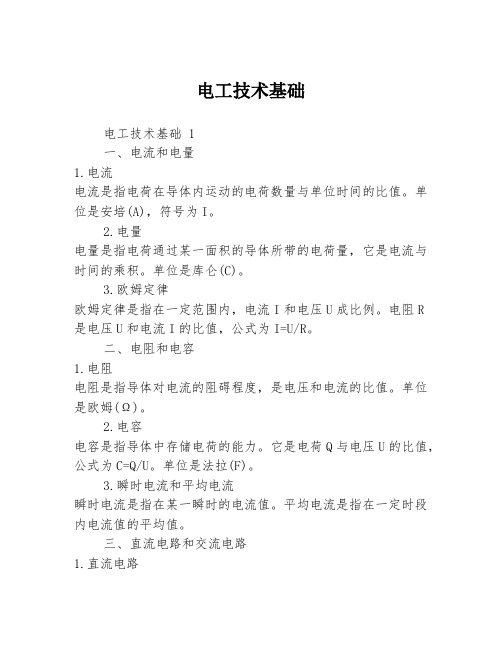 电工技术基础

电工技术基础 1

一、电流和电量

1.电流

电流是指电荷在导体内运动的电荷数量与单位时间的比值。单位是安培(A)，符号为 I。

2.电量

电量是指电荷通过某一面积的导体所带的电荷量，它是电流与时间的乘积。单位是库仑(C)。

3.欧姆定律

欧姆定律是指在一定范围内，电流 I 和电压 U 成比例。电阻 R 是电压 U 和电流 I 的比值，公式为 I=U/R。

二、电阻和电容

1.电阻

电阻是指导体对电流的阻碍程度，是电压和电流的比值。单位是欧姆(Ω)。

2.电容

电容是指导体中存储电荷的能力。它是电荷 Q 与电压 U 的比值，公式为 C=Q/U。单位是法拉(F)。

3.瞬时电流和平均电流

瞬时电流是指在某一瞬时的电流值。平均电流是指在一定时段内电流值的平均值。

三、直流电路和交流电路

1.直流电路